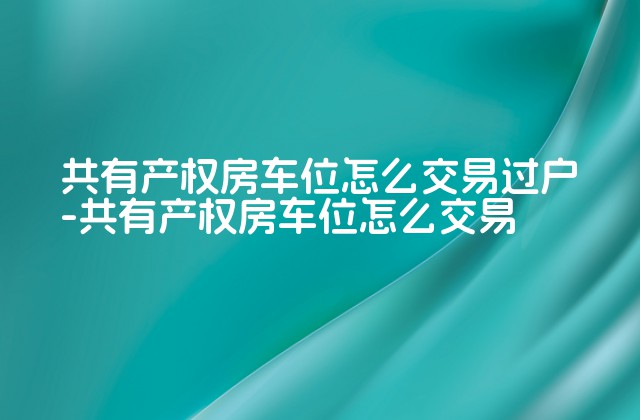 共有产权房车位怎么交易过户-共有产权房车位怎么交易